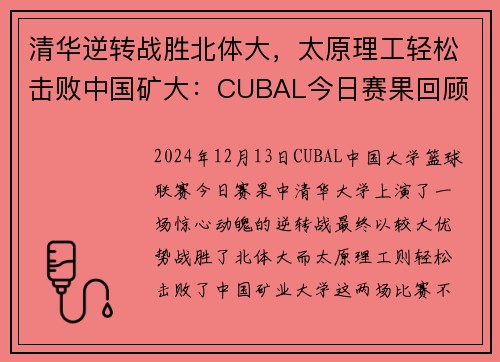 清华逆转战胜北体大，太原理工轻松击败中国矿大：CUBAL今日赛果回顾

2024年12月13日CUBAL中国大学篮球联赛今日赛果中清华大学上演了一场惊心动魄的逆转战最终以较大优势战胜了北体大而太原理工则轻松击败了中国矿业大学这两场比赛不